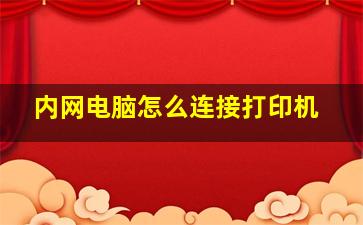 内网电脑怎么连接打印机